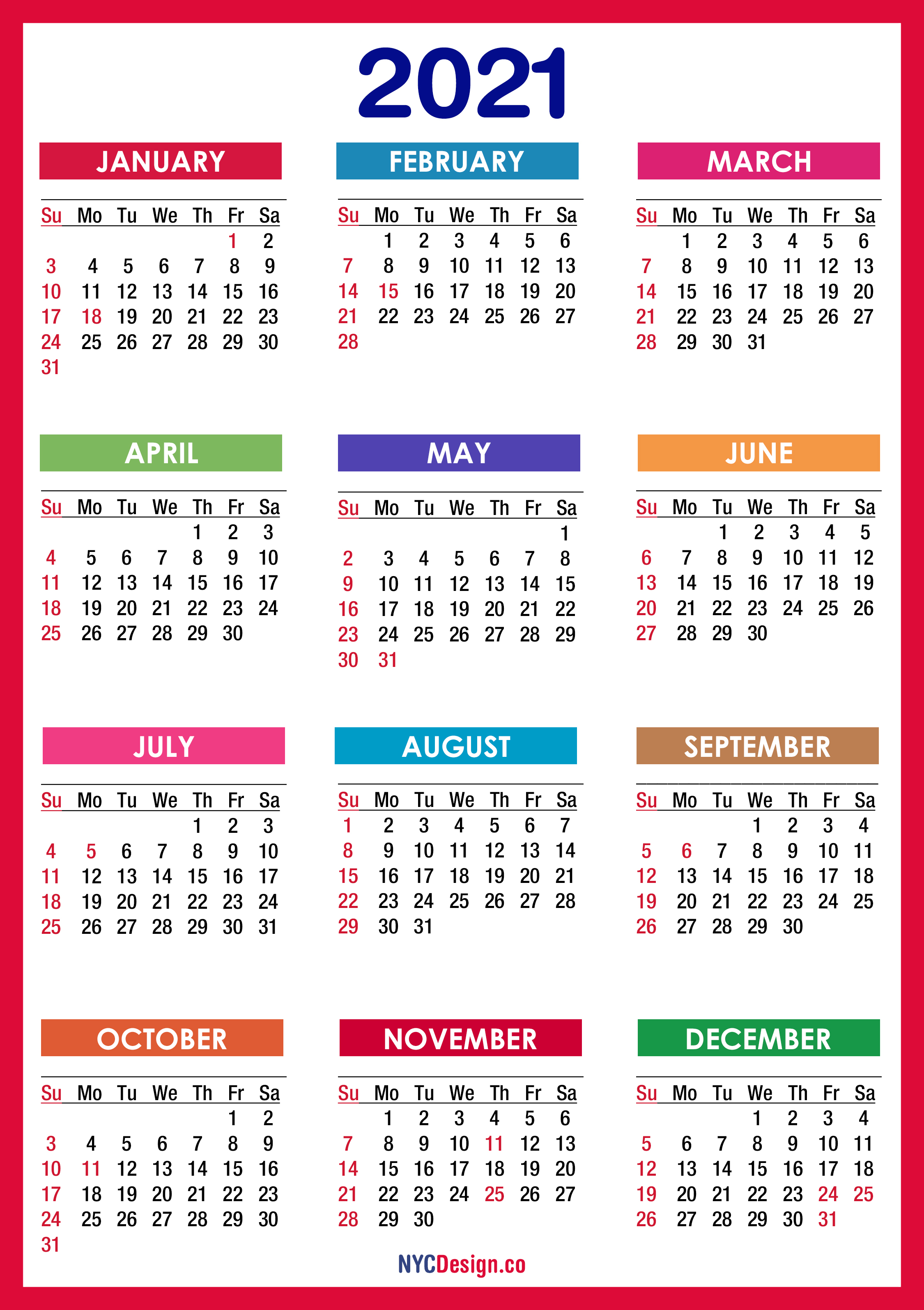 2021

JANUARY

| Su | Mo | Tu | We | Th | Fr | Sa |
|---|---|---|---|---|---|---|
| | | | | | 1 | 2 |
| 3 | 4 | 5 | 6 | 7 | 8 | 9 |
| 10 | 11 | 12 | 13 | 14 | 15 | 16 |
| 17 | 18 | 19 | 20 | 21 | 22 | 23 |
| 24 | 25 | 26 | 27 | 28 | 29 | 30 |
| 31 | | | | | | |

FEBRUARY

| Su | Mo | Tu | We | Th | Fr | Sa |
|---|---|---|---|---|---|---|
| | 1 | 2 | 3 | 4 | 5 | 6 |
| 7 | 8 | 9 | 10 | 11 | 12 | 13 |
| 14 | 15 | 16 | 17 | 18 | 19 | 20 |
| 21 | 22 | 23 | 24 | 25 | 26 | 27 |
| 28 | | | | | | |

MARCH

| Su | Mo | Tu | We | Th | Fr | Sa |
|---|---|---|---|---|---|---|
| | 1 | 2 | 3 | 4 | 5 | 6 |
| 7 | 8 | 9 | 10 | 11 | 12 | 13 |
| 14 | 15 | 16 | 17 | 18 | 19 | 20 |
| 21 | 22 | 23 | 24 | 25 | 26 | 27 |
| 28 | 29 | 30 | 31 | | | |

APRIL

| Su | Mo | Tu | We | Th | Fr | Sa |
|---|---|---|---|---|---|---|
| | | | | 1 | 2 | 3 |
| 4 | 5 | 6 | 7 | 8 | 9 | 10 |
| 11 | 12 | 13 | 14 | 15 | 16 | 17 |
| 18 | 19 | 20 | 21 | 22 | 23 | 24 |
| 25 | 26 | 27 | 28 | 29 | 30 | |

MAY

| Su | Mo | Tu | We | Th | Fr | Sa |
|---|---|---|---|---|---|---|
| | | | | | | 1 |
| 2 | 3 | 4 | 5 | 6 | 7 | 8 |
| 9 | 10 | 11 | 12 | 13 | 14 | 15 |
| 16 | 17 | 18 | 19 | 20 | 21 | 22 |
| 23 | 24 | 25 | 26 | 27 | 28 | 29 |
| 30 | 31 | | | | | |

JUNE

| Su | Mo | Tu | We | Th | Fr | Sa |
|---|---|---|---|---|---|---|
| | | 1 | 2 | 3 | 4 | 5 |
| 6 | 7 | 8 | 9 | 10 | 11 | 12 |
| 13 | 14 | 15 | 16 | 17 | 18 | 19 |
| 20 | 21 | 22 | 23 | 24 | 25 | 26 |
| 27 | 28 | 29 | 30 | | | |

JULY

| Su | Mo | Tu | We | Th | Fr | Sa |
|---|---|---|---|---|---|---|
| | | | | 1 | 2 | 3 |
| 4 | 5 | 6 | 7 | 8 | 9 | 10 |
| 11 | 12 | 13 | 14 | 15 | 16 | 17 |
| 18 | 19 | 20 | 21 | 22 | 23 | 24 |
| 25 | 26 | 27 | 28 | 29 | 30 | 31 |

AUGUST

| Su | Mo | Tu | We | Th | Fr | Sa |
|---|---|---|---|---|---|---|
| 1 | 2 | 3 | 4 | 5 | 6 | 7 |
| 8 | 9 | 10 | 11 | 12 | 13 | 14 |
| 15 | 16 | 17 | 18 | 19 | 20 | 21 |
| 22 | 23 | 24 | 25 | 26 | 27 | 28 |
| 29 | 30 | 31 | | | | |

SEPTEMBER

| Su | Mo | Tu | We | Th | Fr | Sa |
|---|---|---|---|---|---|---|
| | | | 1 | 2 | 3 | 4 |
| 5 | 6 | 7 | 8 | 9 | 10 | 11 |
| 12 | 13 | 14 | 15 | 16 | 17 | 18 |
| 19 | 20 | 21 | 22 | 23 | 24 | 25 |
| 26 | 27 | 28 | 29 | 30 | | |

OCTOBER

| Su | Mo | Tu | We | Th | Fr | Sa |
|---|---|---|---|---|---|---|
| | | | | | 1 | 2 |
| 3 | 4 | 5 | 6 | 7 | 8 | 9 |
| 10 | 11 | 12 | 13 | 14 | 15 | 16 |
| 17 | 18 | 19 | 20 | 21 | 22 | 23 |
| 24 | 25 | 26 | 27 | 28 | 29 | 30 |
| 31 | | | | | | |

NOVEMBER

| Su | Mo | Tu | We | Th | Fr | Sa |
|---|---|---|---|---|---|---|
| | 1 | 2 | 3 | 4 | 5 | 6 |
| 7 | 8 | 9 | 10 | 11 | 12 | 13 |
| 14 | 15 | 16 | 17 | 18 | 19 | 20 |
| 21 | 22 | 23 | 24 | 25 | 26 | 27 |
| 28 | 29 | 30 | | | | |

DECEMBER

| Su | Mo | Tu | We | Th | Fr | Sa |
|---|---|---|---|---|---|---|
| | | | 1 | 2 | 3 | 4 |
| 5 | 6 | 7 | 8 | 9 | 10 | 11 |
| 12 | 13 | 14 | 15 | 16 | 17 | 18 |
| 19 | 20 | 21 | 22 | 23 | 24 | 25 |
| 26 | 27 | 28 | 29 | 30 | 31 | |

NYCDesign.co